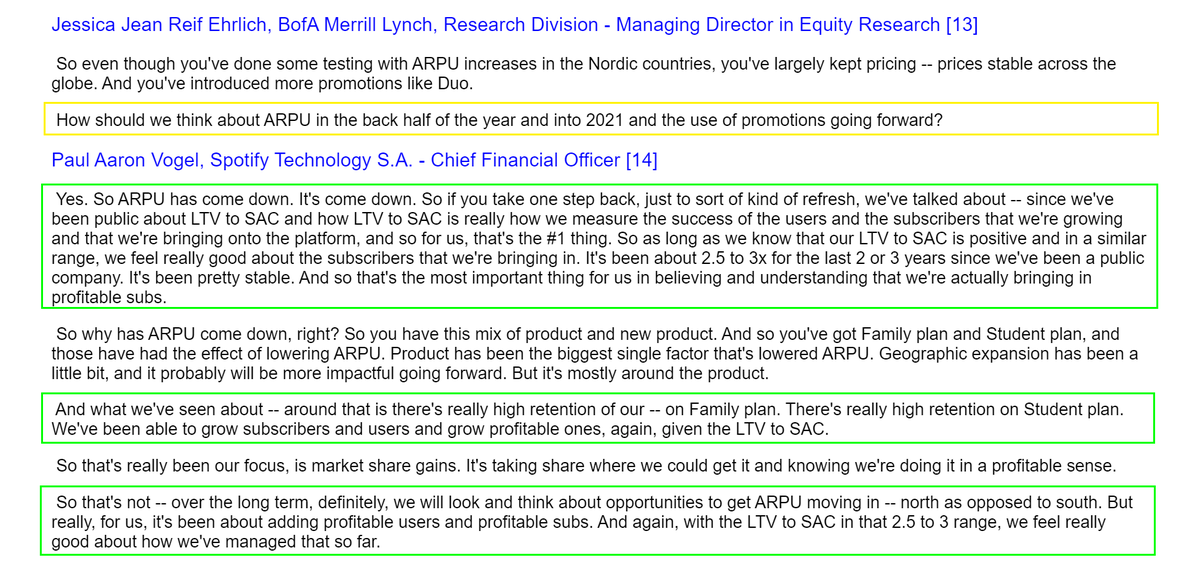 Jessica Jean Reif Ehrlich, BofA Merrill Lynch, Research Division - Managing Director in Equity Research [13]

So even though you've done some testing with ARPU increases in the Nordic countries, you've largely kept pricing -- prices stable across the globe. And you've introduced more promotions like Duo.

How should we think about ARPU in the back half of the year and into 2021 and the use of promotions going forward?

Paul Aaron Vogel, Spotify Technology S.A. - Chief Financial Officer [14]

Yes. So ARPU has come down. It's come down. So if you take one step back, just to sort of kind of refresh, we've talked about -- since we've been public about LTV to SAC and how LTV to SAC is really how we measure the success of the users and the subscribers that we're growing and that we're bringing onto the platform, and so for us, that's the #1 thing. So as long as we know that our LTV to SAC is positive and in a similar range, we feel really good about the subscribers that we're bringing in. It's been about 2.5 to 3x for the last 2 or 3 years since we've been a public company. It's been pretty stable. And so that's the most important thing for us in believing and understanding that we're actually bringing in profitable subs.

So why has ARPU come down, right? So you have this mix of product and new product. And so you've got Family plan and Student plan, and those have had the effect of lowering ARPU. Product has been the biggest single factor that's lowered ARPU. Geographic expansion has been a little bit, and it probably will be more impactful going forward. But it's mostly around the product.

And what we've seen about -- around that is there's really high retention of our -- on Family plan. There's really high retention on Student plan. We've been able to grow subscribers and users and grow profitable ones, again, given the LTV to SAC.

So that's really been our focus, is market share gains. It's taking share where we could get it and knowing we're doing it in a profitable sense.

So that's not -- over the long term, definitely, we will look and think about opportunities to get ARPU moving in -- north as opposed to south. But really, for us, it's been about adding profitable users and profitable subs. And again, with the LTV to SAC in that 2.5 to 3 range, we feel really good about how we've managed that so far.